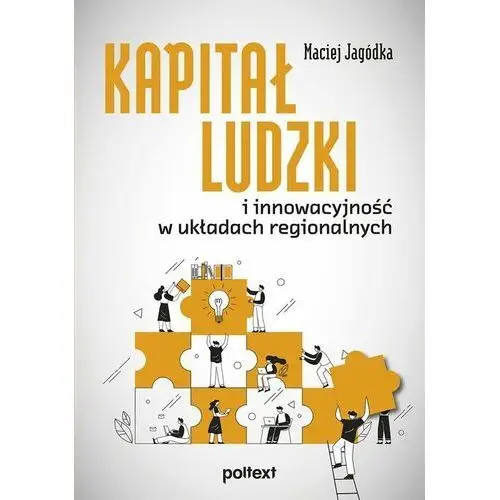 Maciej Jagódka

KAPITAŁ LUDZKI

i innowacyjność w układach regionalnych

poltext